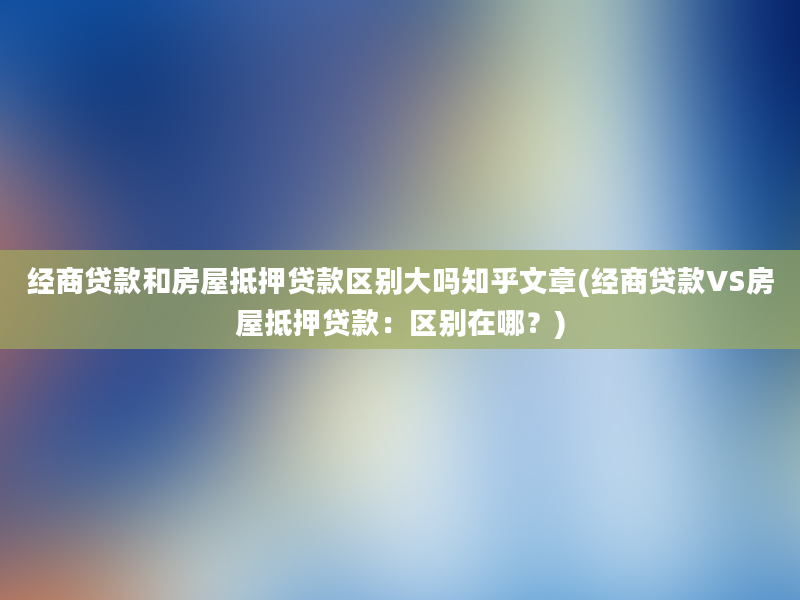 经商贷款和房屋抵押贷款区别大吗知乎文章(经商贷款VS房屋抵押贷款：区别在哪？)